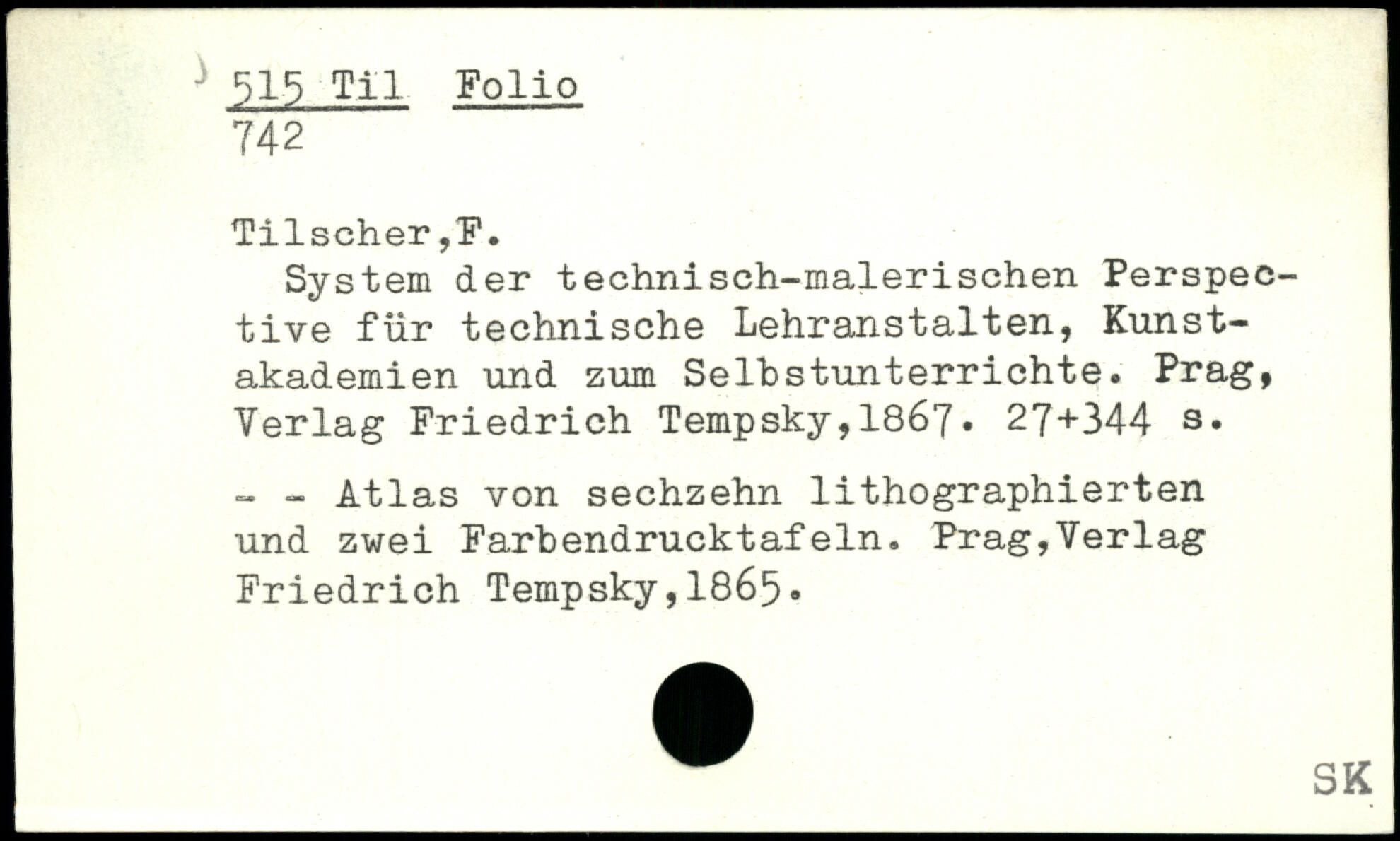 515 Til Folio
742

Tilscher,F.
System der technisch-malerischen Perspective für technische Lehranstalten, Kunstakademien und zum Selbstunterrichte. Prag, Verlag Friedrich Tempsky,1867. 27+344 s.

- - Atlas von sechzehn lithographierten und zwei Farbendrucktafeln. Prag,Verlag Friedrich Tempsky,1865.

SK